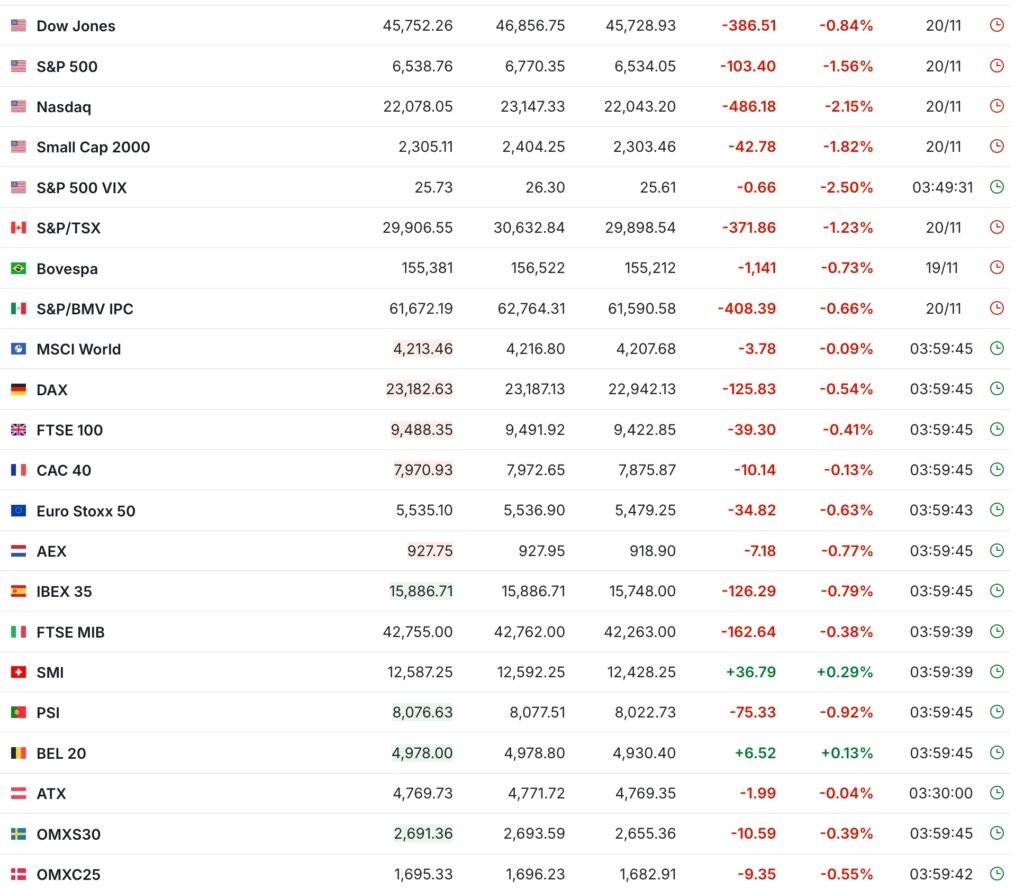 | | | | | | | |
|---|---|---|---|---|---|---|
| Dow Jones | 45,752.26 | 46,856.75 | 45,728.93 | -386.51 | -0.84% | 20/11 |
| S&P 500 | 6,538.76 | 6,770.35 | 6,534.05 | -103.40 | -1.56% | 20/11 |
| Nasdaq | 22,078.05 | 23,147.33 | 22,043.20 | -486.18 | -2.15% | 20/11 |
| Small Cap 2000 | 2,305.11 | 2,404.25 | 2,303.46 | -42.78 | -1.82% | 20/11 |
| S&P 500 VIX | 25.73 | 26.30 | 25.61 | -0.66 | -2.50% | 03:49:31 |
| S&P/TSX | 29,906.55 | 30,632.84 | 29,898.54 | -371.86 | -1.23% | 20/11 |
| Bovespa | 155,381 | 156,522 | 155,212 | -1,141 | -0.73% | 19/11 |
| S&P/BMV IPC | 61,672.19 | 62,764.31 | 61,590.58 | -408.39 | -0.66% | 20/11 |
| MSCI World | 4,213.46 | 4,216.80 | 4,207.68 | -3.78 | -0.09% | 03:59:45 |
| DAX | 23,182.63 | 23,187.13 | 22,942.13 | -125.83 | -0.54% | 03:59:45 |
| FTSE 100 | 9,488.35 | 9,491.92 | 9,422.85 | -39.30 | -0.41% | 03:59:45 |
| CAC 40 | 7,970.93 | 7,972.65 | 7,875.87 | -10.14 | -0.13% | 03:59:45 |
| Euro Stoxx 50 | 5,535.10 | 5,536.90 | 5,479.25 | -34.82 | -0.63% | 03:59:43 |
| AEX | 927.75 | 927.95 | 918.90 | -7.18 | -0.77% | 03:59:45 |
| IBEX 35 | 15,886.71 | 15,886.71 | 15,748.00 | -126.29 | -0.79% | 03:59:45 |
| FTSE MIB | 42,755.00 | 42,762.00 | 42,263.00 | -162.64 | -0.38% | 03:59:39 |
| SMI | 12,587.25 | 12,592.25 | 12,428.25 | +36.79 | +0.29% | 03:59:39 |
| PSI | 8,076.63 | 8,077.51 | 8,022.73 | -75.33 | -0.92% | 03:59:45 |
| BEL 20 | 4,978.00 | 4,978.80 | 4,930.40 | +6.52 | +0.13% | 03:59:45 |
| ATX | 4,769.73 | 4,771.72 | 4,769.35 | -1.99 | -0.04% | 03:30:00 |
| OMXS30 | 2,691.36 | 2,693.59 | 2,655.36 | -10.59 | -0.39% | 03:59:45 |
| OMXC25 | 1,695.33 | 1,696.23 | 1,682.91 | -9.35 | -0.55% | 03:59:42 |